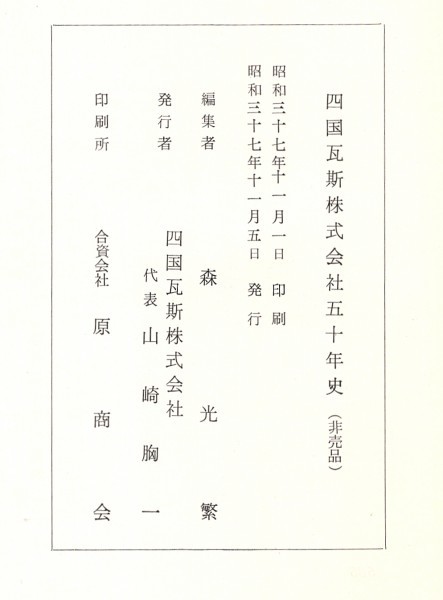 四国瓦斯株式会社五十年史（非売品）

昭和三十七年十一月一日　印刷
昭和三十七年十一月五日　発行

編集者　森　光　繁

発行者　四国瓦斯株式会社
代表　山　崎　胸　一

印刷所　合資会社　原　商　会